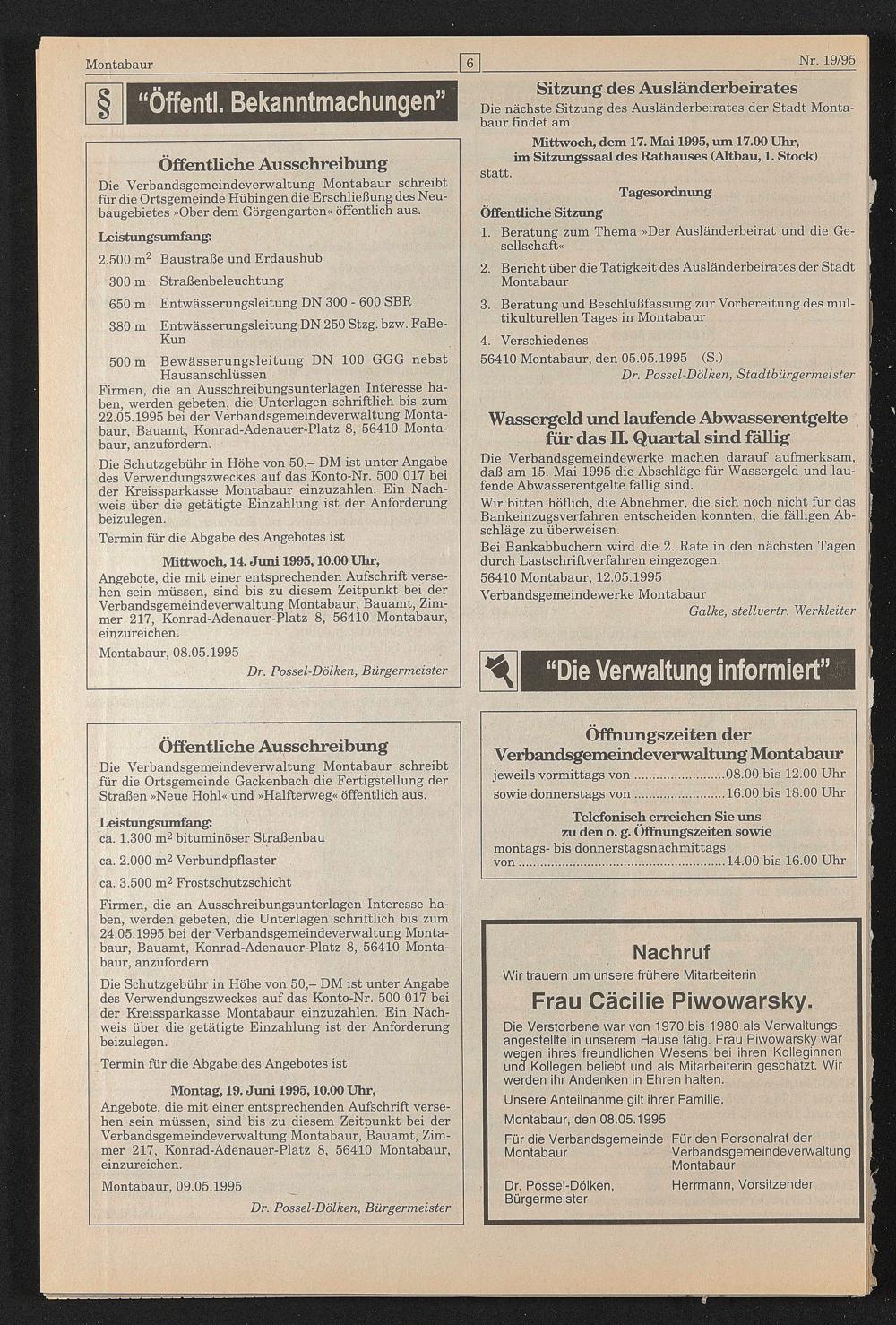 Montabaur

6

Nr. 19/95

§ "Öffentl. Bekanntmachungen"

Öffentliche Ausschreibung

Die Verbandsgemeindeverwaltung Montabaur schreibt für die Ortsgemeinde Hübingen die Erschließung des Neubaugebietes »Ober dem Görgengarten« öffentlich aus.

Leistungsumfang:

2.500 $m^2$ Baustraße und Erdaushub

300 m Straßenbeleuchtung

650 m Entwässerungsleitung DN 300 - 600 SBR

380 m Entwässerungsleitung DN 250 Stzg. bzw. FaBe-Kun

500 m Bewässerungsleitung DN 100 GGG nebst Hausanschlüssen

Firmen, die an Ausschreibungsunterlagen Interesse haben, werden gebeten, die Unterlagen schriftlich bis zum 22.05.1995 bei der Verbandsgemeindeverwaltung Montabaur, Bauamt, Konrad-Adenauer-Platz 8, 56410 Montabaur, anzufordern.

Die Schutzgebühr in Höhe von 50,– DM ist unter Angabe des Verwendungszweckes auf das Konto-Nr. 500 017 bei der Kreissparkasse Montabaur einzuzahlen. Ein Nachweis über die getätigte Einzahlung ist der Anforderung beizulegen.

Termin für die Abgabe des Angebotes ist

Mittwoch, 14. Juni 1995, 10.00 Uhr,

Angebote, die mit einer entsprechenden Aufschrift versehen sein müssen, sind bis zu diesem Zeitpunkt bei der Verbandsgemeindeverwaltung Montabaur, Bauamt, Zimmer 217, Konrad-Adenauer-Platz 8, 56410 Montabaur, einzureichen.

Montabaur, 08.05.1995

Dr. Possel-Dölken, Bürgermeister

Öffentliche Ausschreibung

Die Verbandsgemeindeverwaltung Montabaur schreibt für die Ortsgemeinde Gackenbach die Fertigstellung der Straßen »Neue Hohl« und »Halfterweg« öffentlich aus.

Leistungsumfang:

ca. 1.300 $m^2$ bituminöser Straßenbau

ca. 2.000 $m^2$ Verbundpflaster

ca. 3.500 $m^2$ Frostschutzschicht

Firmen, die an Ausschreibungsunterlagen Interesse haben, werden gebeten, die Unterlagen schriftlich bis zum 24.05.1995 bei der Verbandsgemeindeverwaltung Montabaur, Bauamt, Konrad-Adenauer-Platz 8, 56410 Montabaur, anzufordern.

Die Schutzgebühr in Höhe von 50,– DM ist unter Angabe des Verwendungszweckes auf das Konto-Nr. 500 017 bei der Kreissparkasse Montabaur einzuzahlen. Ein Nachweis über die getätigte Einzahlung ist der Anforderung beizulegen.

Termin für die Abgabe des Angebotes ist

Montag, 19. Juni 1995, 10.00 Uhr,

Angebote, die mit einer entsprechenden Aufschrift versehen sein müssen, sind bis zu diesem Zeitpunkt bei der Verbandsgemeindeverwaltung Montabaur, Bauamt, Zimmer 217, Konrad-Adenauer-Platz 8, 56410 Montabaur, einzureichen.

Montabaur, 09.05.1995

Dr. Possel-Dölken, Bürgermeister

Sitzung des Ausländerbeirates

Die nächste Sitzung des Ausländerbeirates der Stadt Montabaur findet am

Mittwoch, dem 17. Mai 1995, um 17.00 Uhr, im Sitzungssaal des Rathauses (Altbau, 1. Stock)

statt.

Tagesordnung

Öffentliche Sitzung

1. Beratung zum Thema »Der Ausländerbeirat und die Gesellschaft«
2. Bericht über die Tätigkeit des Ausländerbeirates der Stadt Montabaur
3. Beratung und Beschlußfassung zur Vorbereitung des multikulturellen Tages in Montabaur
4. Verschiedenes

56410 Montabaur, den 05.05.1995 (S.)

Dr. Possel-Dölken, Stadtbürgermeister

Wassergeld und laufende Abwasserentgelte für das II. Quartal sind fällig

Die Verbandsgemeindewerke machen darauf aufmerksam, daß am 15. Mai 1995 die Abschläge für Wassergeld und laufende Abwasserentgelte fällig sind.

Wir bitten höflich, die Abnehmer, die sich noch nicht für das Bankeinzugsverfahren entscheiden konnten, die fälligen Abschläge zu überweisen.

Bei Bankabbuchern wird die 2. Rate in den nächsten Tagen durch Lastschriftverfahren eingezogen.

56410 Montabaur, 12.05.1995

Verbandsgemeindewerke Montabaur

Galke, stellvertr. Werkleiter

"Die Verwaltung informiert"

Öffnungszeiten der Verbandsgemeindeverwaltung Montabaur

jeweils vormittags von ........................08.00 bis 12.00 Uhr

sowie donnerstags von ........................16.00 bis 18.00 Uhr

Telefonisch erreichen Sie uns zu den o. g. Öffnungszeiten sowie

montags- bis donnerstagsnachmittags von ........................14.00 bis 16.00 Uhr

Nachruf

Wir trauern um unsere frühere Mitarbeiterin

Frau Cäcilie Piwowarsky.

Die Verstorbene war von 1970 bis 1980 als Verwaltungsangestellte in unserem Hause tätig. Frau Piwowarsky war wegen ihres freundlichen Wesens bei ihren Kolleginnen und Kollegen beliebt und als Mitarbeiterin geschätzt. Wir werden ihr Andenken in Ehren halten.

Unsere Anteilnahme gilt ihrer Familie.

Montabaur, den 08.05.1995

Für die Verbandsgemeinde Montabaur

Dr. Possel-Dölken, Bürgermeister

Für den Personalrat der Verbandsgemeindeverwaltung Montabaur

Herrmann, Vorsitzender